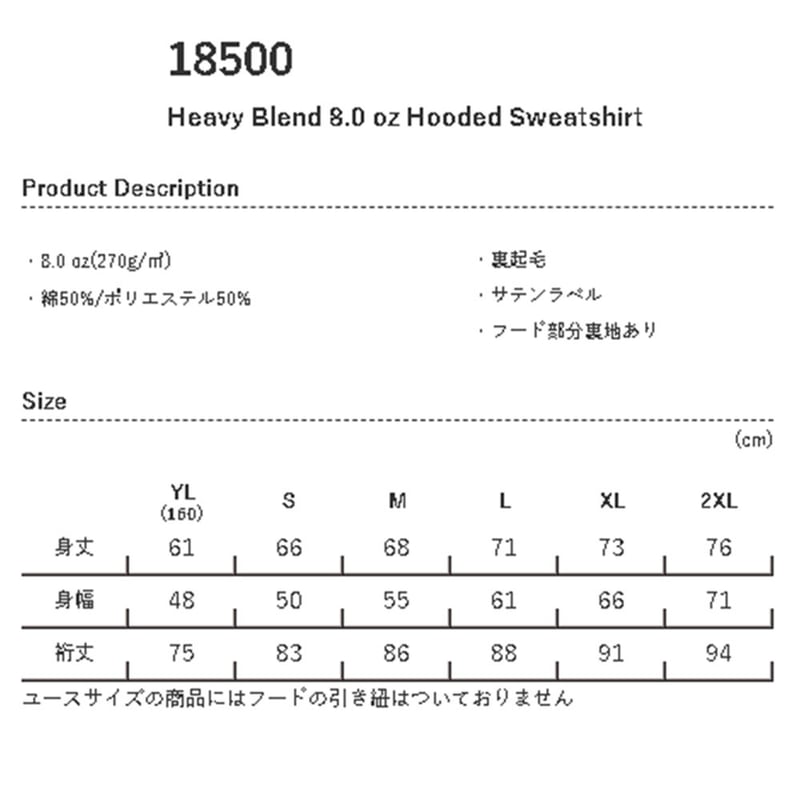 18500

Heavy Blend 8.0 oz Hooded Sweatshirt

Product Description

・8.0 oz(270g/㎡)

・綿50%/ポリエステル50%

・裏起毛

・サテンラベル

・フード部分裏地あり

Size

(cm)

| | YL (160) | S | M | L | XL | 2XL |
|---|---|---|---|---|---|---|
| 身丈 | 61 | 66 | 68 | 71 | 73 | 76 |
| 身幅 | 48 | 50 | 55 | 61 | 66 | 71 |
| 裄丈 | 75 | 83 | 86 | 88 | 91 | 94 |

ユースサイズの商品にはフードの引き紐はついておりません